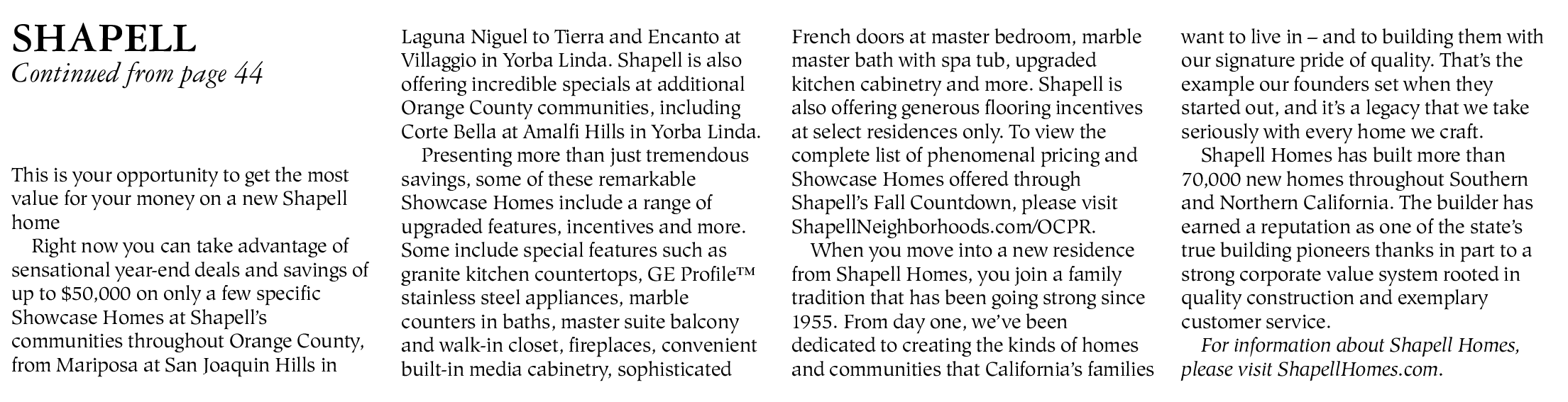 SHAPELL
Continued from page 44

This is your opportunity to get the most value for your money on a new Shapell home

Right now you can take advantage of sensational year-end deals and savings of up to $50,000 on only a few specific Showcase Homes at Shapell's communities throughout Orange County, from Mariposa at San Joaquin Hills in Laguna Niguel to Tierra and Encanto at Villaggio in Yorba Linda. Shapell is also offering incredible specials at additional Orange County communities, including Corte Bella at Amalfi Hills in Yorba Linda.

Presenting more than just tremendous savings, some of these remarkable Showcase Homes include a range of upgraded features, incentives and more. Some include special features such as granite kitchen countertops, GE Profile™ stainless steel appliances, marble counters in baths, master suite balcony and walk-in closet, fireplaces, convenient built-in media cabinetry, sophisticated French doors at master bedroom, marble master bath with spa tub, upgraded kitchen cabinetry and more. Shapell is also offering generous flooring incentives at select residences only. To view the complete list of phenomenal pricing and Showcase Homes offered through Shapell's Fall Countdown, please visit ShapellNeighborhoods.com/OCPR.

When you move into a new residence from Shapell Homes, you join a family tradition that has been going strong since 1955. From day one, we've been dedicated to creating the kinds of homes and communities that California's families want to live in – and to building them with our signature pride of quality. That's the example our founders set when they started out, and it's a legacy that we take seriously with every home we craft.

Shapell Homes has built more than 70,000 new homes throughout Southern and Northern California. The builder has earned a reputation as one of the state's true building pioneers thanks in part to a strong corporate value system rooted in quality construction and exemplary customer service.

For information about Shapell Homes, please visit ShapellHomes.com.